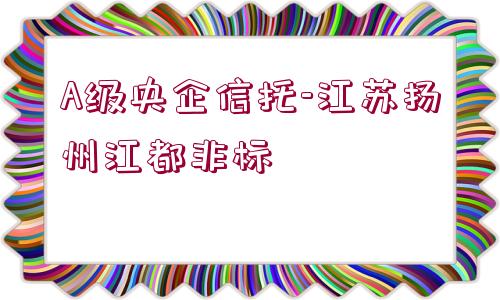 A级央企信托-江苏扬州江都非标